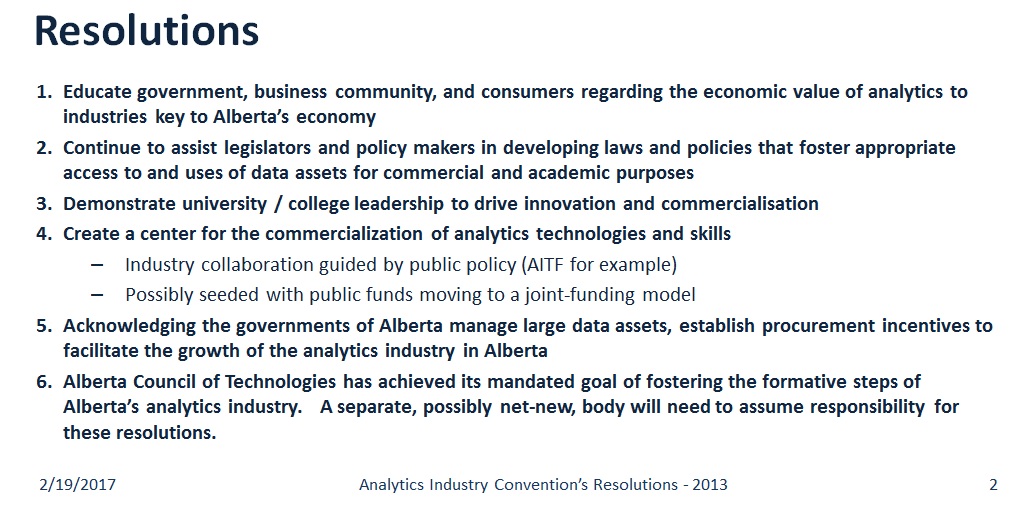 Resolutions

1. Educate government, business community, and consumers regarding the economic value of analytics to industries key to Alberta's economy
2. Continue to assist legislators and policy makers in developing laws and policies that foster appropriate access to and uses of data assets for commercial and academic purposes
3. Demonstrate university / college leadership to drive innovation and commercialisation
4. Create a center for the commercialization of analytics technologies and skills
 – Industry collaboration guided by public policy (AITF for example)
 – Possibly seeded with public funds moving to a joint-funding model
5. Acknowledging the governments of Alberta manage large data assets, establish procurement incentives to facilitate the growth of the analytics industry in Alberta
6. Alberta Council of Technologies has achieved its mandated goal of fostering the formative steps of Alberta's analytics industry. A separate, possibly net-new, body will need to assume responsibility for these resolutions.

2/19/2017 Analytics Industry Convention's Resolutions - 2013 2